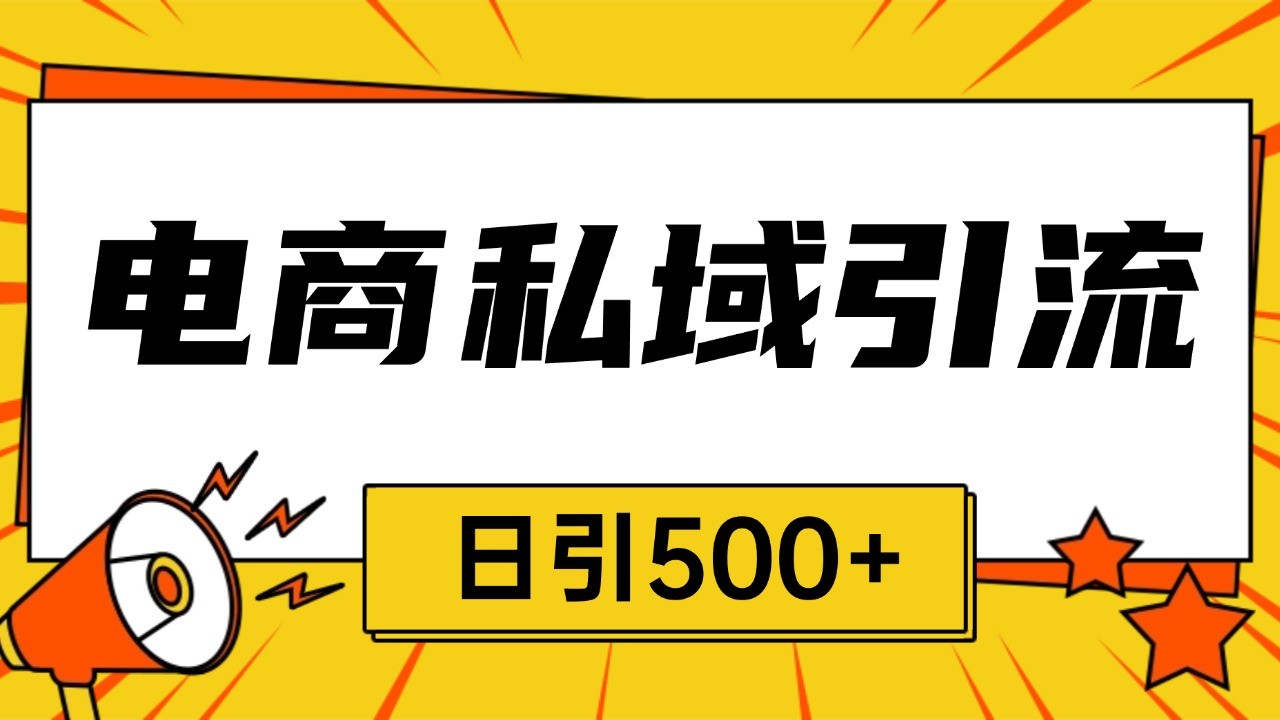 电商私域引流

日引500+